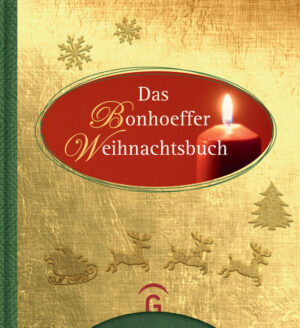 Das Bonhoeffer Weihnachtsbuch

G